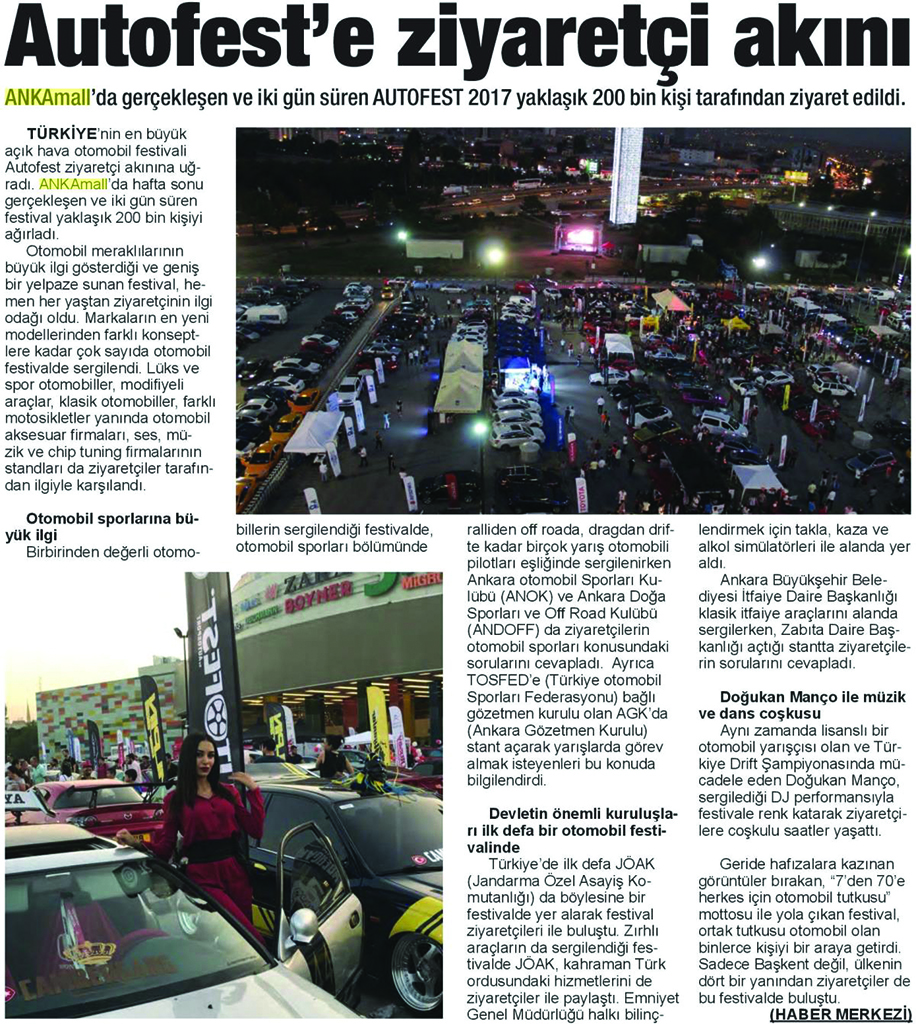 Autofest'e ziyaretçi akını

ANKAmall'da gerçekleşen ve iki gün süren AUTOFEST 2017 yaklaşık 200 bin kişi tarafından ziyaret edildi.

TÜRKİYE'nin en büyük açık hava otomobil festivali Autofest ziyaretçi akınına uğradı. ANKAmall'da hafta sonu gerçekleşen ve iki gün süren festival yaklaşık 200 bin kişiyi ağırladı.

Otomobil meraklılarının büyük ilgi gösterdiği ve geniş bir yelpaze sunan festival, hemen her yaştan ziyaretçinin ilgi odağı oldu. Markaların en yeni modellerinden farklı konseptlere kadar çok sayıda otomobil festivalde sergilendi. Lüks ve spor otomobiller, modifiyeli araçlar, klasik otomobiller, farklı motosikletler yanında otomobil aksesuar firmaları, ses, müzik ve chip tuning firmalarının standları da ziyaretçiler tarafından ilgiyle karşılandı.

Otomobil sporlarına büyük ilgi

Birbirinden değerli otomobillerin sergilendiği festivalde, otomobil sporları bölümünde ralliden off roada, dragdan drifte kadar birçok yarış otomobili pilotları eşliğinde sergilenirken Ankara otomobil Sporları Kulübü (ANOK) ve Ankara Doğa Sporları ve Off Road Kulübü (ANDOFF) da ziyaretçilerin otomobil sporları konusundaki sorularını cevapladı. Ayrıca TOSFED'e (Türkiye otomobil Sporları Federasyonu) bağlı gözetmen kurulu olan AGK'da (Ankara Gözetmen Kurulu) stant açarak yarışlarda görev almak isteyenleri bu konuda bilgilendirdi.

Devletin önemli kuruluşları ilk defa bir otomobil festivalinde

Türkiye'de ilk defa JÖAK (Jandarma Özel Asayiş Komutanlığı) da böylesine bir festivalde yer alarak festival ziyaretçileri ile buluştu. Zırhlı araçların da sergilendiği festivalde JÖAK, kahraman Türk ordusundaki hizmetlerini de ziyaretçiler ile paylaştı. Emniyet Genel Müdürlüğü halkı bilinçlendirmek için takla, kaza ve alkol simülatörleri ile alanda yer aldı.

Ankara Büyükşehir Belediyesi İtfaiye Daire Başkanlığı klasik itfaiye araçlarını alanda sergilerken, Zabıta Daire Başkanlığı açtığı stantta ziyaretçilerin sorularını cevapladı.

Doğukan Manço ile müzik ve dans coşkusu

Aynı zamanda lisanslı bir otomobil yarışçısı olan ve Türkiye Drift Şampiyonasında mücadele eden Doğukan Manço, sergilediği DJ performansıyla festivale renk katarak ziyaretçilere coşkulu saatler yaşattı.

Geride hafızalara kazınan görüntüler bırakan, "7'den 70'e herkes için otomobil tutkusu" mottosu ile yola çıkan festival, ortak tutkusu otomobil olan binlerce kişiyi bir araya getirdi. Sadece Başkent değil, ülkenin dört bir yanından ziyaretçiler de bu festivalde buluştu.

(HABER MERKEZİ)